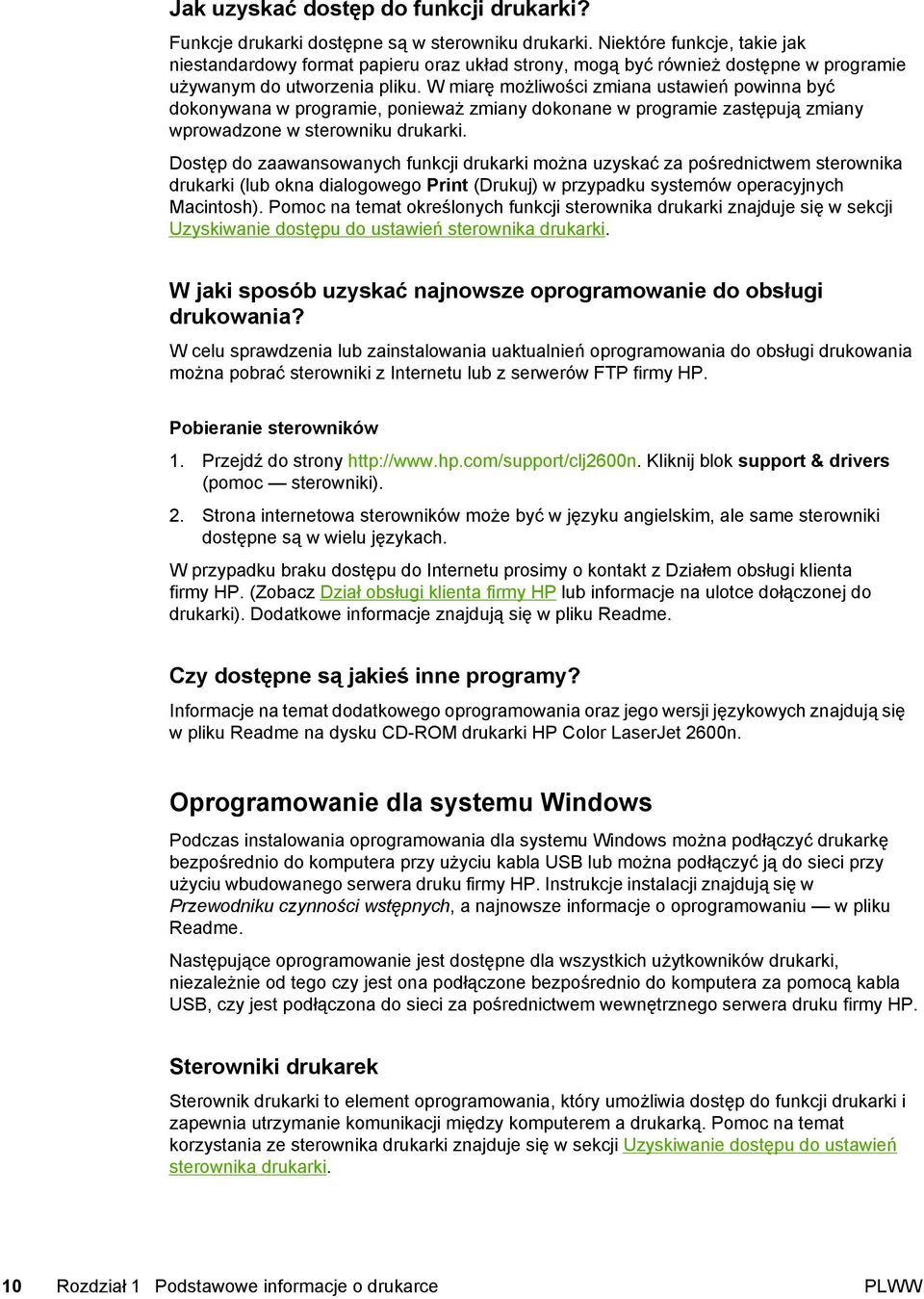 Jak uzyskać dostęp do funkcji drukarki?

Funkcje drukarki dostępne są w sterowniku drukarki. Niektóre funkcje, takie jak niestandardowy format papieru oraz układ strony, mogą być również dostępne w programie używanym do utworzenia pliku. W miarę możliwości zmiana ustawień powinna być dokonywana w programie, ponieważ zmiany dokonane w programie zastępują zmiany wprowadzone w sterowniku drukarki.

Dostęp do zaawansowanych funkcji drukarki można uzyskać za pośrednictwem sterownika drukarki (lub okna dialogowego Print (Drukuj) w przypadku systemów operacyjnych Macintosh). Pomoc na temat określonych funkcji sterownika drukarki znajduje się w sekcji Uzyskiwanie dostępu do ustawień sterownika drukarki.

W jaki sposób uzyskać najnowsze oprogramowanie do obsługi drukowania?

W celu sprawdzenia lub zainstalowania uaktualnień oprogramowania do obsługi drukowania można pobrać sterowniki z Internetu lub z serwerów FTP firmy HP.

Pobieranie sterowników

1. Przejdź do strony http://www.hp.com/support/clj2600n. Kliknij blok support & drivers (pomoc — sterowniki).

2. Strona internetowa sterowników może być w języku angielskim, ale same sterowniki dostępne są w wielu językach.

W przypadku braku dostępu do Internetu prosimy o kontakt z Działem obsługi klienta firmy HP. (Zobacz Dział obsługi klienta firmy HP lub informacje na ulotce dołączonej do drukarki). Dodatkowe informacje znajdują się w pliku Readme.

Czy dostępne są jakieś inne programy?

Informacje na temat dodatkowego oprogramowania oraz jego wersji językowych znajdują się w pliku Readme na dysku CD-ROM drukarki HP Color LaserJet 2600n.

Oprogramowanie dla systemu Windows

Podczas instalowania oprogramowania dla systemu Windows można podłączyć drukarkę bezpośrednio do komputera przy użyciu kabla USB lub można podłączyć ją do sieci przy użyciu wbudowanego serwera druku firmy HP. Instrukcje instalacji znajdują się w Przewodniku czynności wstępnych, a najnowsze informacje o oprogramowaniu — w pliku Readme.

Następujące oprogramowanie jest dostępne dla wszystkich użytkowników drukarki, niezależnie od tego czy jest ona podłączone bezpośrednio do komputera za pomocą kabla USB, czy jest podłączona do sieci za pośrednictwem wewnętrznego serwera druku firmy HP.

Sterowniki drukarek

Sterownik drukarki to element oprogramowania, który umożliwia dostęp do funkcji drukarki i zapewnia utrzymanie komunikacji między komputerem a drukarką. Pomoc na temat korzystania ze sterownika drukarki znajduje się w sekcji Uzyskiwanie dostępu do ustawień sterownika drukarki.

10 Rozdział 1 Podstawowe informacje o drukarce PLWW